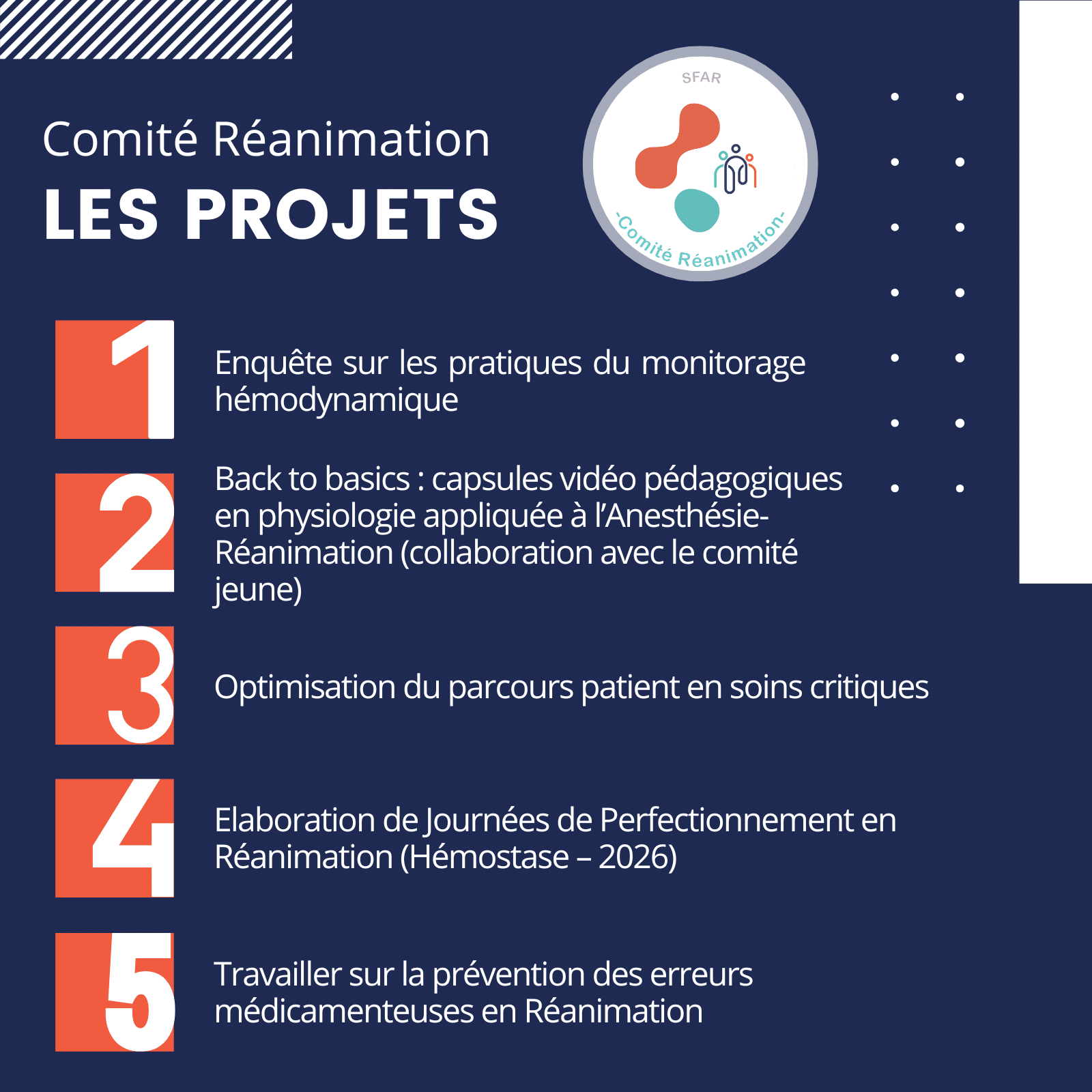 Comité Réanimation
LES PROJETS

SFAR
-Comité Réanimation-

1
Enquête sur les pratiques du monitorage hémodynamique

2
Back to basics : capsules vidéo pédagogiques en physiologie appliquée à l'Anesthésie-Réanimation (collaboration avec le comité jeune)

3
Optimisation du parcours patient en soins critiques

4
Elaboration de Journées de Perfectionnement en Réanimation (Hémostase – 2026)

5
Travailler sur la prévention des erreurs médicamenteuses en Réanimation